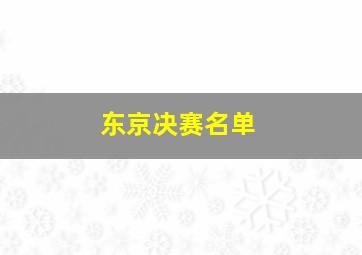 东京决赛名单